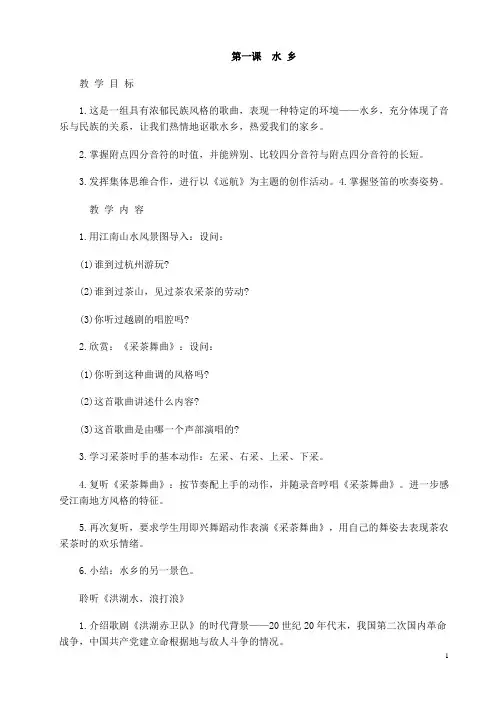 第一课　水 乡

教 学 目 标

1.这是一组具有浓郁民族风格的歌曲，表现一种特定的环境——水乡，充分体现了音乐与民族的关系，让我们热情地讴歌水乡，热爱我们的家乡。

2.掌握附点四分音符的时值，并能辨别、比较四分音符与附点四分音符的长短。

3.发挥集体思维合作，进行以《远航》为主题的创作活动。4.掌握竖笛的吹奏姿势。

教 学 内 容

1.用江南山水风景图导入：设问：

(1)谁到过杭州游玩?

(2)谁到过茶山，见过茶农采茶的劳动?

(3)你听过越剧的唱腔吗?

2.欣赏：《采茶舞曲》：设问：

(1)你听到这种曲调的风格吗?

(2)这首歌曲讲述什么内容?

(3)这首歌曲是由哪一个声部演唱的?

3.学习采茶时手的基本动作：左采、右采、上采、下采。

4.复听《采茶舞曲》：按节奏配上手的动作，并随录音哼唱《采茶舞曲》。进一步感受江南地方风格的特征。

5.再次复听，要求学生用即兴舞蹈动作表演《采茶舞曲》，用自己的舞姿去表现茶农采茶时的欢乐情绪。

6.小结：水乡的另一景色。

聆听《洪湖水，浪打浪》

1.介绍歌剧《洪湖赤卫队》的时代背景——20世纪20年代末，我国第二次国内革命战争，中国共产党建立命根据地与敌人斗争的情况。

1